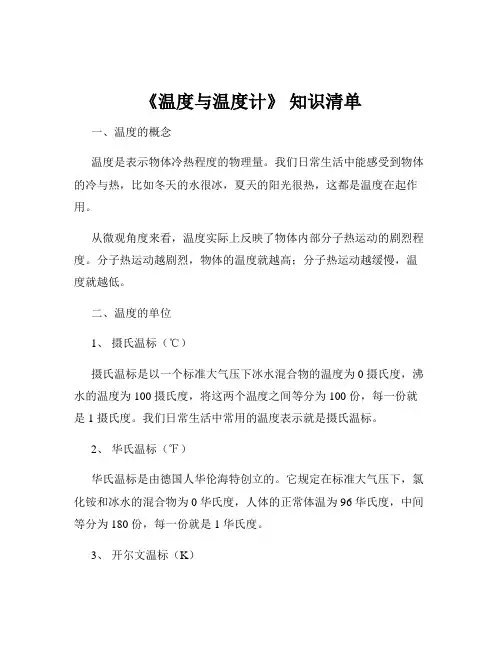 《温度与温度计》 知识清单

一、温度的概念

温度是表示物体冷热程度的物理量。我们日常生活中能感受到物体的冷与热，比如冬天的水很冰，夏天的阳光很热，这都是温度在起作用。

从微观角度来看，温度实际上反映了物体内部分子热运动的剧烈程度。分子热运动越剧烈，物体的温度就越高；分子热运动越缓慢，温度就越低。

二、温度的单位

1、 摄氏温标（℃）

摄氏温标是以一个标准大气压下冰水混合物的温度为 0 摄氏度，沸水的温度为 100 摄氏度，将这两个温度之间等分为 100 份，每一份就是 1 摄氏度。我们日常生活中常用的温度表示就是摄氏温标。

2、 华氏温标（℉）

华氏温标是由德国人华伦海特创立的。它规定在标准大气压下，氯化铵和冰水的混合物为 0 华氏度，人体的正常体温为 96 华氏度，中间等分为 180 份，每一份就是 1 华氏度。

3、 开尔文温标（K）